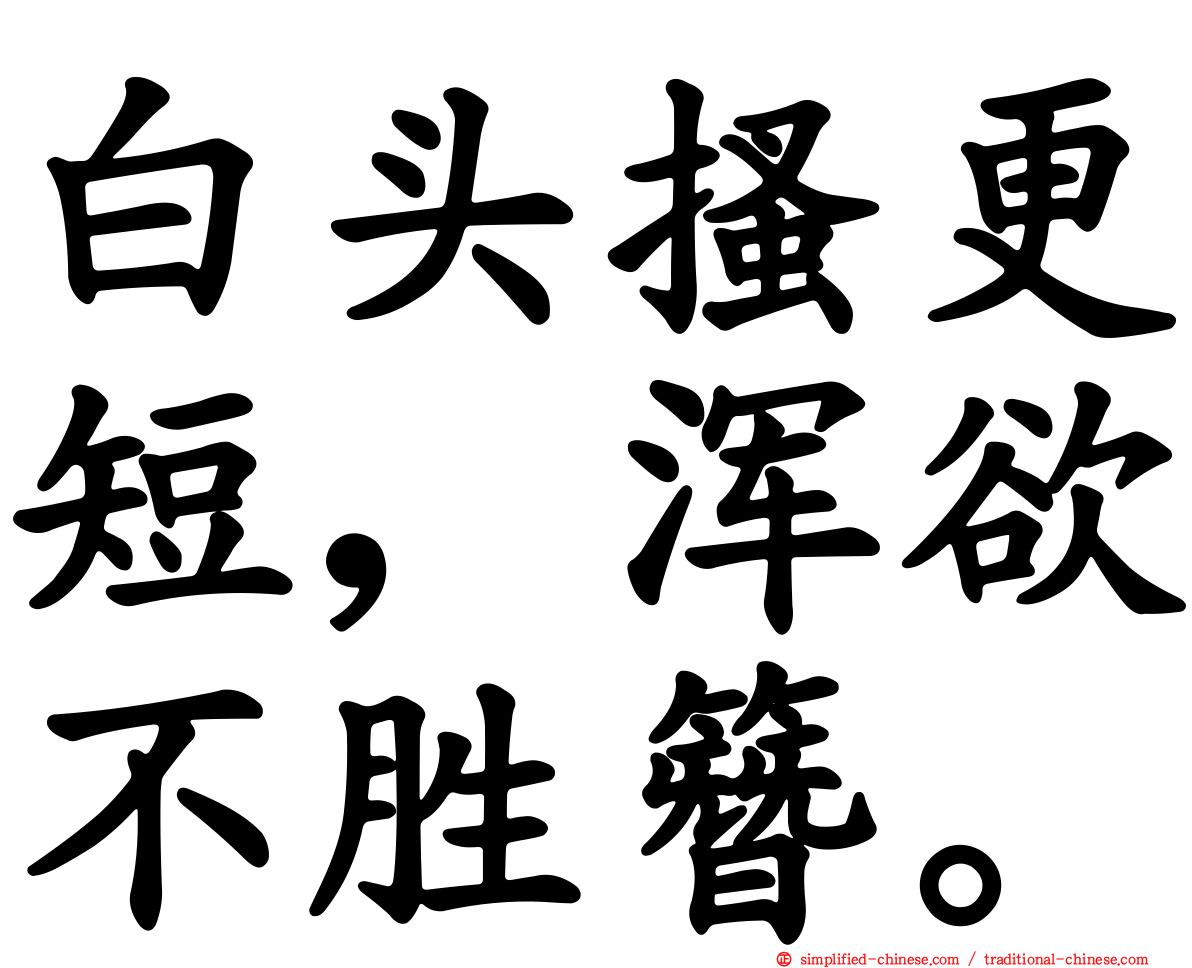 白头搔更短，浑欲不胜簪。

simplified-chinese.com / traditional-chinese.com